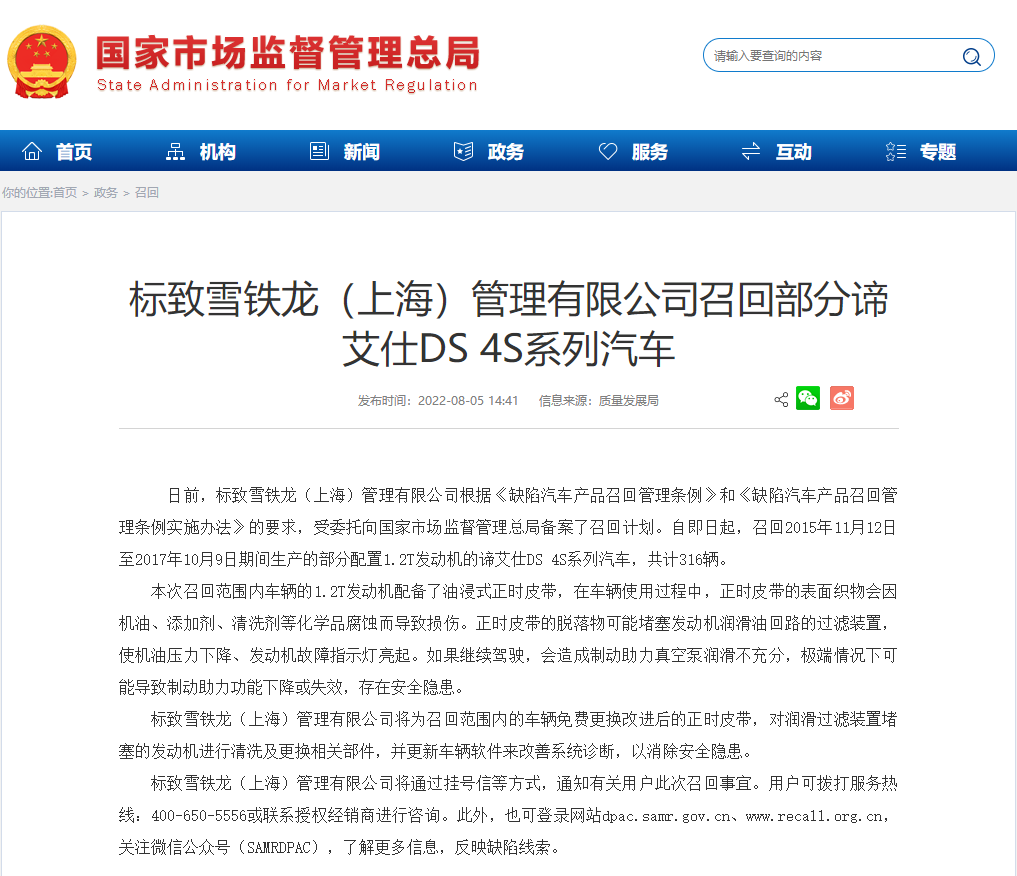 国家市场监督管理总局
State Administration for Market Regulation

请输入要查询的内容

首页 机构 新闻 政务 服务 互动 专题

你的位置:首页 > 政务 > 召回

标致雪铁龙（上海）管理有限公司召回部分谛艾仕DS 4S系列汽车

发布时间：2022-08-05 14:41 信息来源：质量发展局

日前，标致雪铁龙（上海）管理有限公司根据《缺陷汽车产品召回管理条例》和《缺陷汽车产品召回管理条例实施办法》的要求，受委托向国家市场监督管理总局备案了召回计划。自即日起，召回2015年11月12日至2017年10月9日期间生产的部分配置1.2T发动机的谛艾仕DS 4S系列汽车，共计316辆。

本次召回范围内车辆的1.2T发动机配备了油浸式正时皮带，在车辆使用过程中，正时皮带的表面织物会因机油、添加剂、清洗剂等化学品腐蚀而导致损伤。正时皮带的脱落物可能堵塞发动机润滑油回路的过滤装置，使机油压力下降、发动机故障指示灯亮起。如果继续驾驶，会造成制动助力真空泵润滑不充分，极端情况下可能导致制动助力功能下降或失效，存在安全隐患。

标致雪铁龙（上海）管理有限公司将为召回范围内的车辆免费更换改进后的正时皮带，对润滑过滤装置堵塞的发动机进行清洗及更换相关部件，并更新车辆软件来改善系统诊断，以消除安全隐患。

标致雪铁龙（上海）管理有限公司将通过挂号信等方式，通知有关用户此次召回事宜。用户可拨打服务热线：400-650-5556或联系授权经销商进行咨询。此外，也可登录网站dpac.samr.gov.cn、www.recall.org.cn，关注微信公众号（SAMRDPAC），了解更多信息，反映缺陷线索。